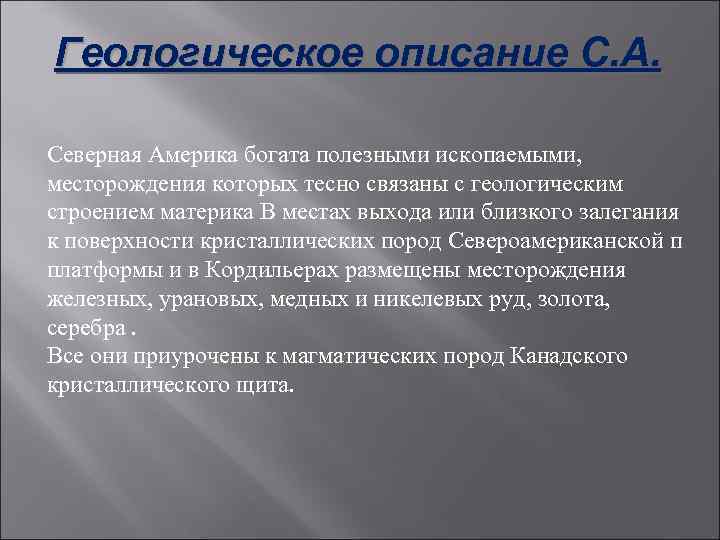 Геологическое описание С.А.

Северная Америка богата полезными ископаемыми, месторождения которых тесно связаны с геологическим строением материка В местах выхода или близкого залегания к поверхности кристаллических пород Североамериканской п платформы и в Кордильерах размещены месторождения железных, урановых, медных и никелевых руд, золота, серебра .
Все они приурочены к магматических пород Канадского кристаллического щита.